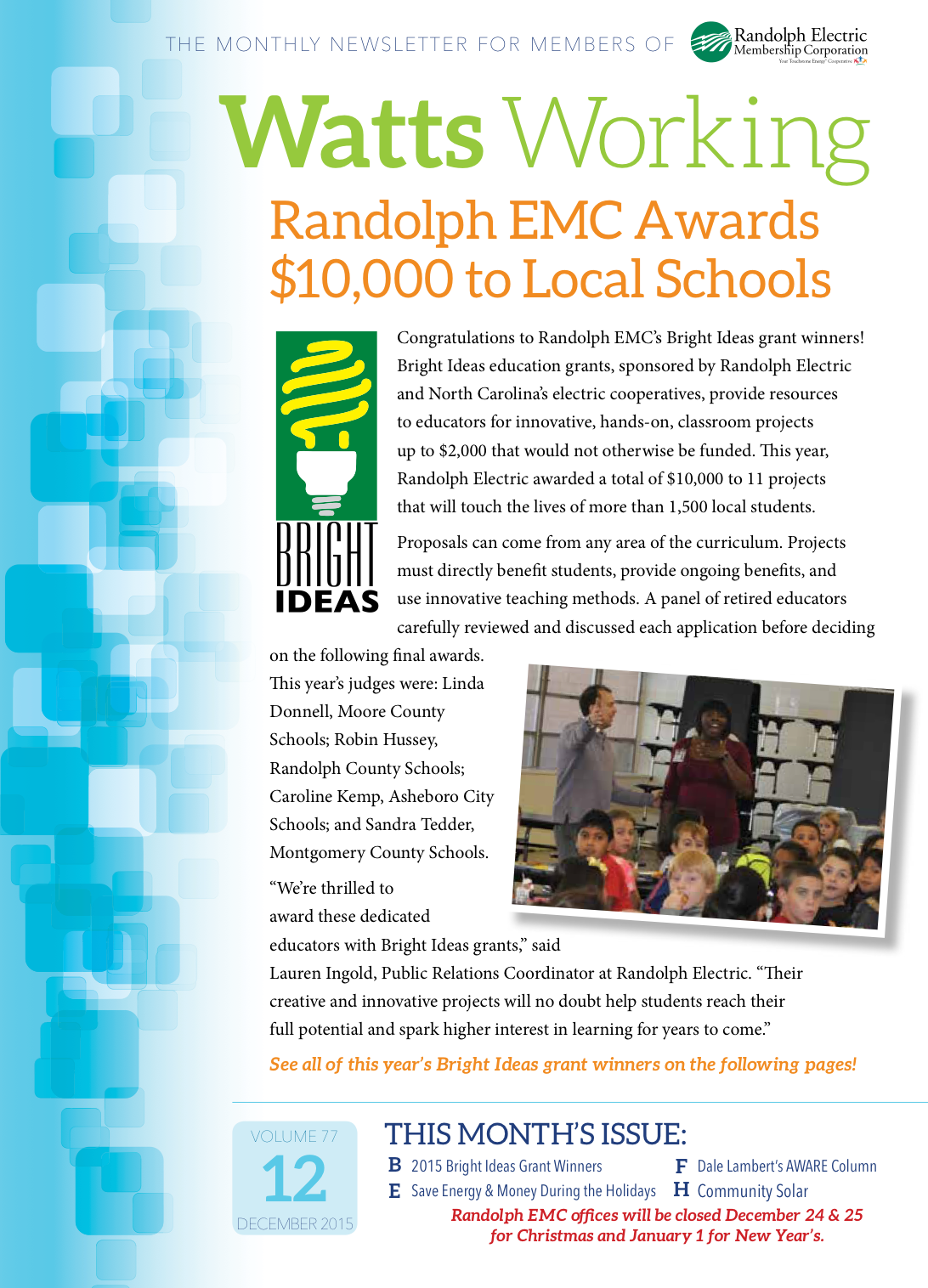 THE MONTHLY NEWSLETTER FOR MEMBERS OF Randolph Electric Membership Corporation Your Touchstone Energy® Cooperative

Watts Working

Randolph EMC Awards $10,000 to Local Schools

BRIGHT IDEAS

Congratulations to Randolph EMC's Bright Ideas grant winners! Bright Ideas education grants, sponsored by Randolph Electric and North Carolina's electric cooperatives, provide resources to educators for innovative, hands-on, classroom projects up to $2,000 that would not otherwise be funded. This year, Randolph Electric awarded a total of $10,000 to 11 projects that will touch the lives of more than 1,500 local students.

Proposals can come from any area of the curriculum. Projects must directly benefit students, provide ongoing benefits, and use innovative teaching methods. A panel of retired educators carefully reviewed and discussed each application before deciding on the following final awards. This year's judges were: Linda Donnell, Moore County Schools; Robin Hussey, Randolph County Schools; Caroline Kemp, Asheboro City Schools; and Sandra Tedder, Montgomery County Schools.

"We're thrilled to award these dedicated educators with Bright Ideas grants," said Lauren Ingold, Public Relations Coordinator at Randolph Electric. "Their creative and innovative projects will no doubt help students reach their full potential and spark higher interest in learning for years to come."

See all of this year's Bright Ideas grant winners on the following pages!

VOLUME 77
12
DECEMBER 2015

THIS MONTH'S ISSUE:
B 2015 Bright Ideas Grant Winners
E Save Energy & Money During the Holidays
F Dale Lambert's AWARE Column
H Community Solar

Randolph EMC offices will be closed December 24 & 25 for Christmas and January 1 for New Year's.